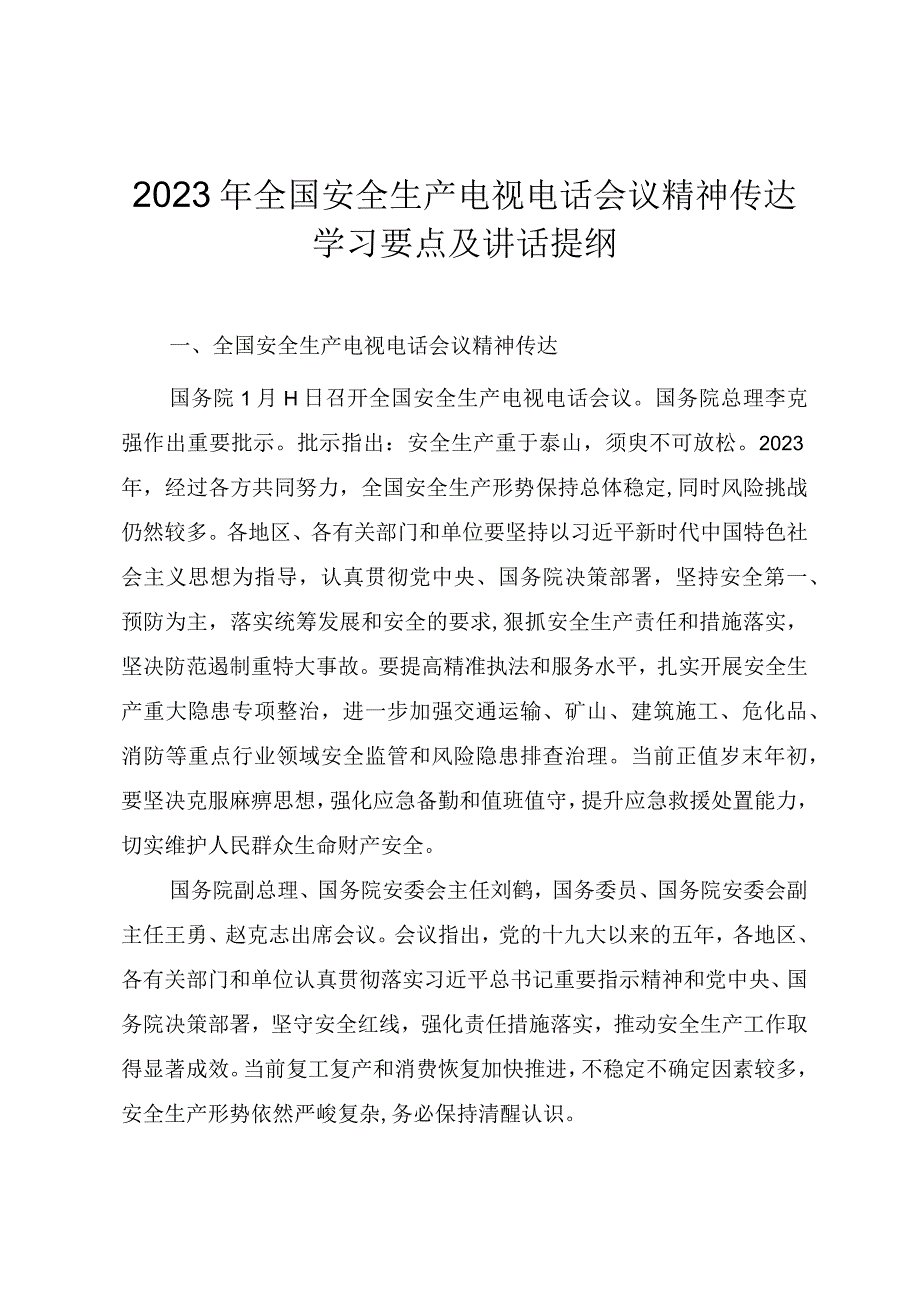 2023年全国安全生产电视电话会议精神传达学习要点及讲话提纲

一、全国安全生产电视电话会议精神传达

国务院1月H日召开全国安全生产电视电话会议。国务院总理李克强作出重要批示。批示指出：安全生产重于泰山，须臾不可放松。2023年，经过各方共同努力，全国安全生产形势保持总体稳定,同时风险挑战仍然较多。各地区、各有关部门和单位要坚持以习近平新时代中国特色社会主义思想为指导，认真贯彻党中央、国务院决策部署，坚持安全第一、预防为主，落实统筹发展和安全的要求,狠抓安全生产责任和措施落实，坚决防范遏制重特大事故。要提高精准执法和服务水平，扎实开展安全生产重大隐患专项整治，进一步加强交通运输、矿山、建筑施工、危化品、消防等重点行业领域安全监管和风险隐患排查治理。当前正值岁末年初，要坚决克服麻痹思想，强化应急备勤和值班值守，提升应急救援处置能力，切实维护人民群众生命财产安全。

国务院副总理、国务院安委会主任刘鹤，国务委员、国务院安委会副主任王勇、赵克志出席会议。会议指出，党的十九大以来的五年，各地区、各有关部门和单位认真贯彻落实习近平总书记重要指示精神和党中央、国务院决策部署，坚守安全红线，强化责任措施落实，推动安全生产工作取得显著成效。当前复工复产和消费恢复加快推进，不稳定不确定因素较多，安全生产形势依然严峻复杂，务必保持清醒认识。